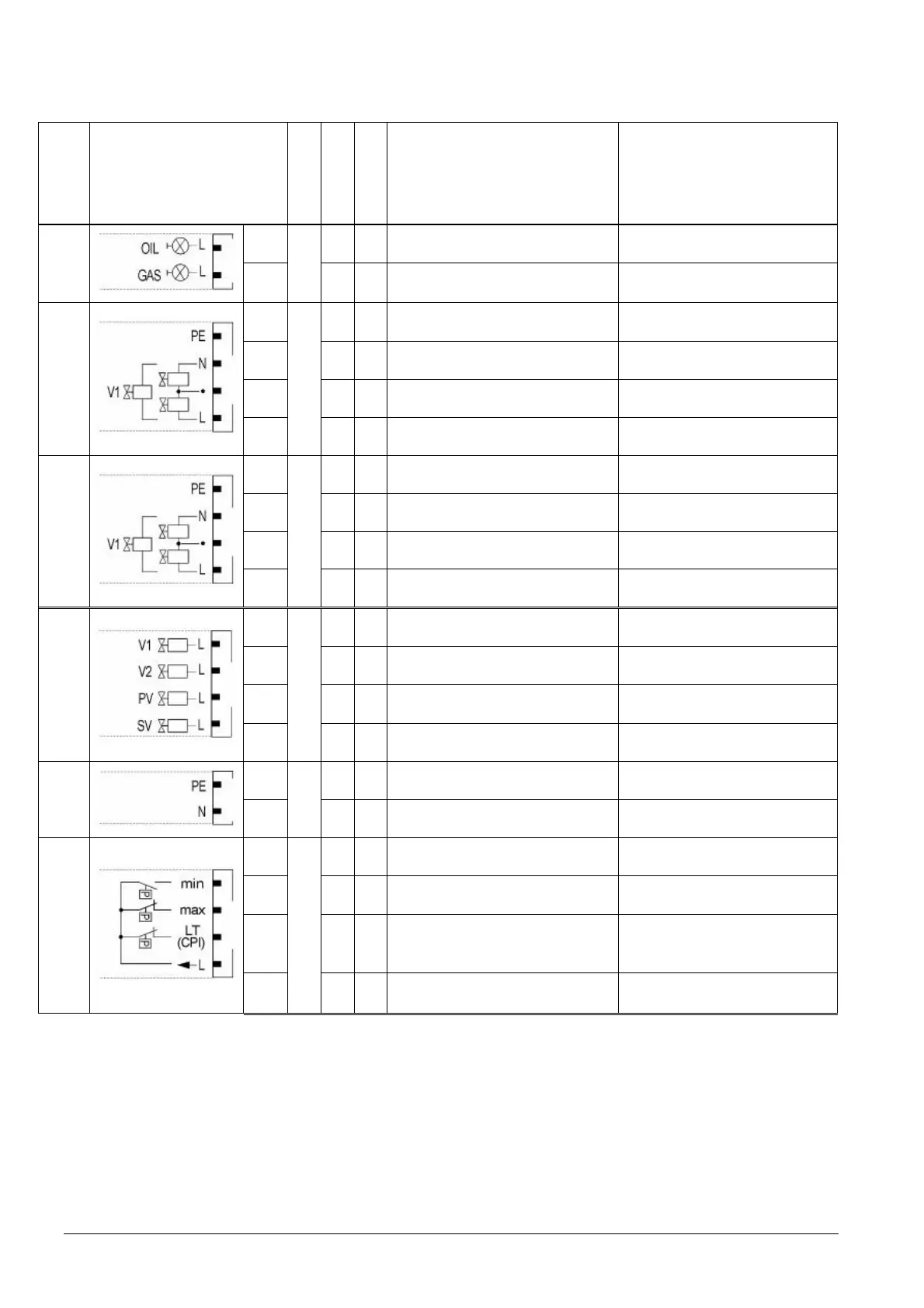 OIL L
GAS L

PE
N
V1
L

PE
N
V1
L

V1 L
V2 L
PV L
SV L

PE
N

min
max
LT
(CPI)
L